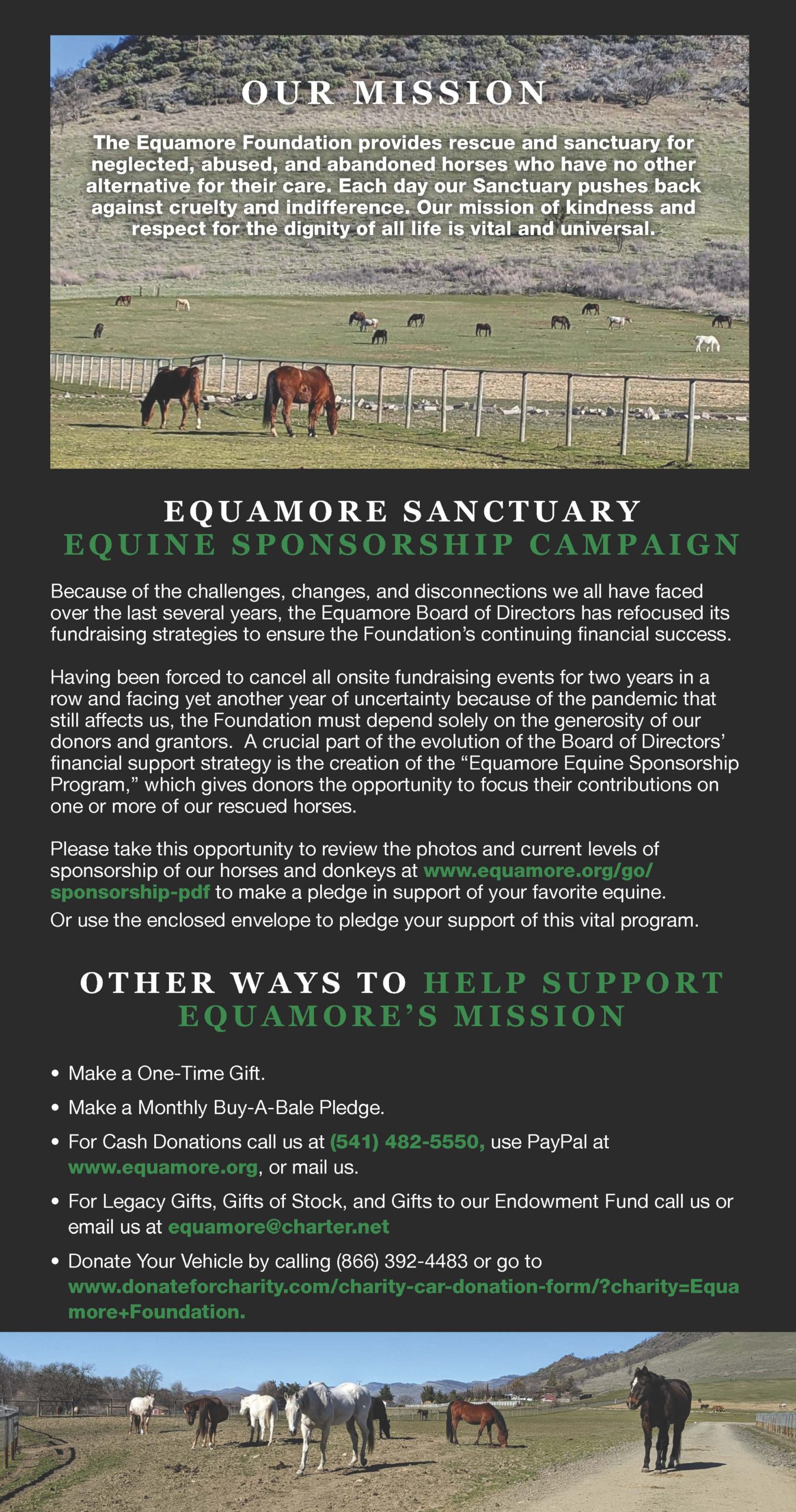 OUR MISSION

The Equamore Foundation provides rescue and sanctuary for neglected, abused, and abandoned horses who have no other alternative for their care. Each day our Sanctuary pushes back against cruelty and indifference. Our mission of kindness and respect for the dignity of all life is vital and universal.

EQUAMORE SANCTUARY
EQUINE SPONSORSHIP CAMPAIGN

Because of the challenges, changes, and disconnections we all have faced over the last several years, the Equamore Board of Directors has refocused its fundraising strategies to ensure the Foundation's continuing financial success.

Having been forced to cancel all onsite fundraising events for two years in a row and facing yet another year of uncertainty because of the pandemic that still affects us, the Foundation must depend solely on the generosity of our donors and grantors. A crucial part of the evolution of the Board of Directors' financial support strategy is the creation of the "Equamore Equine Sponsorship Program," which gives donors the opportunity to focus their contributions on one or more of our rescued horses.

Please take this opportunity to review the photos and current levels of sponsorship of our horses and donkeys at www.equamore.org/go/sponsorship-pdf to make a pledge in support of your favorite equine.
Or use the enclosed envelope to pledge your support of this vital program.

OTHER WAYS TO HELP SUPPORT EQUAMORE'S MISSION

• Make a One-Time Gift.
• Make a Monthly Buy-A-Bale Pledge.
• For Cash Donations call us at (541) 482-5550, use PayPal at www.equamore.org, or mail us.
• For Legacy Gifts, Gifts of Stock, and Gifts to our Endowment Fund call us or email us at equamore@charter.net
• Donate Your Vehicle by calling (866) 392-4483 or go to www.donateforcharity.com/charity-car-donation-form/?charity=Equamore+Foundation.